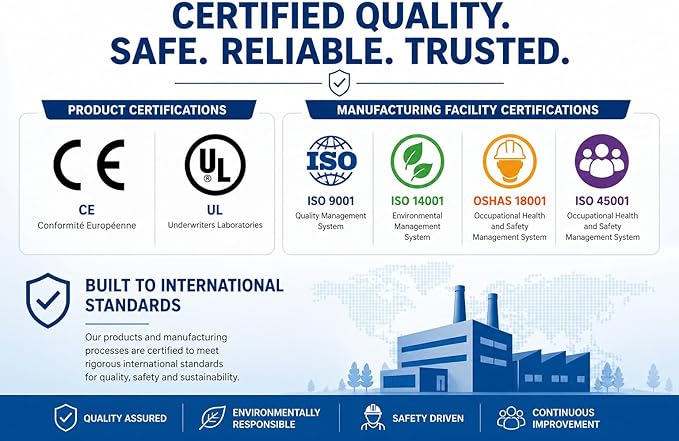 CERTIFIED QUALITY.
SAFE. RELIABLE. TRUSTED.

PRODUCT CERTIFICATIONS

CE
CE
Conformité Européenne

UL
UL
Underwriters Laboratories

MANUFACTURING FACILITY CERTIFICATIONS

ISO
ISO 9001
Quality Management System

ISO 14001
Environmental Management System

OSHAS 18001
Occupational Health and Safety Management System

ISO 45001
Occupational Health and Safety Management System

BUILT TO INTERNATIONAL STANDARDS

Our products and manufacturing processes are certified to meet rigorous international standards for quality, safety and sustainability.

QUALITY ASSURED

ENVIRONMENTALLY RESPONSIBLE

SAFETY DRIVEN

CONTINUOUS IMPROVEMENT